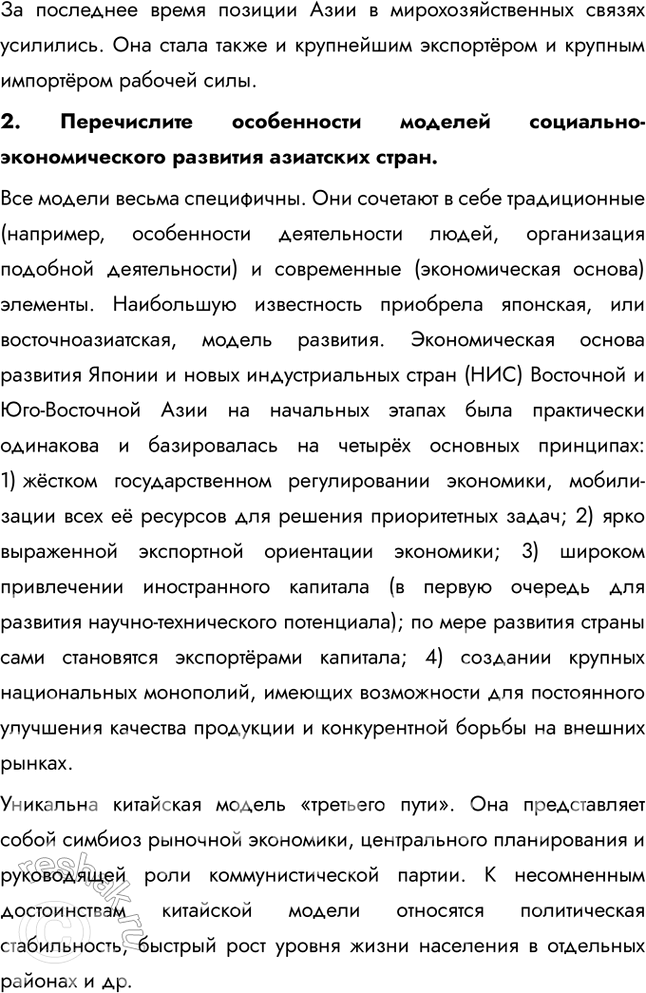 За последнее время позиции Азии в мирохозяйственных связях усилились. Она стала также и крупнейшим экспортёром и крупным импортёром рабочей силы.

2. Перечислите особенности моделей социально-экономического развития азиатских стран.

Все модели весьма специфичны. Они сочетают в себе традиционные (например, особенности деятельности людей, организация подобной деятельности) и современные (экономическая основа) элементы. Наибольшую известность приобрела японская, или восточноазиатская, модель развития. Экономическая основа развития Японии и новых индустриальных стран (НИС) Восточной и Юго-Восточной Азии на начальных этапах была практически одинакова и базировалась на четырёх основных принципах: 1) жёстком государственном регулировании экономики, мобилизации всех её ресурсов для решения приоритетных задач; 2) ярко выраженной экспортной ориентации экономики; 3) широком привлечении иностранного капитала (в первую очередь для развития научно-технического потенциала); по мере развития страны сами становятся экспортёрами капитала; 4) создании крупных национальных монополий, имеющих возможности для постоянного улучшения качества продукции и конкурентной борьбы на внешних рынках.

Уникальна китайская модель «третьего пути». Она представляет собой симбиоз рыночной экономики, центрального планирования и руководящей роли коммунистической партии. К несомненным достоинствам китайской модели относятся политическая стабильность, быстрый рост уровня жизни населения в отдельных районах и др.

reshak.ru